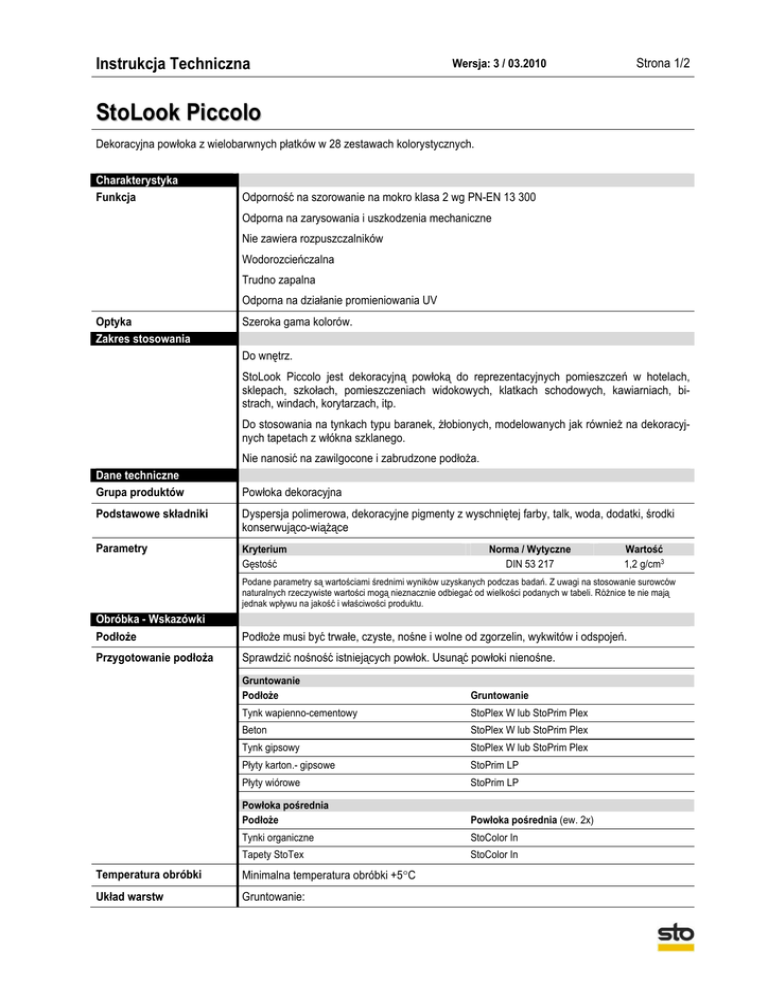 Instrukcja Techniczna Wersja: 3 / 03.2010 Strona 1/2

StoLook Piccolo

Dekoracyjna powłoka z wielobarwnych płatków w 28 zestawach kolorystycznych.

Charakterystyka

Funkcja

Odporność na szorowanie na mokro klasa 2 wg PN-EN 13 300

Odporna na zarysowania i uszkodzenia mechaniczne

Nie zawiera rozpuszczalników

Wodorozcieńczalna

Trudno zapalna

Odporna na działanie promieniowania UV

Optyka

Szeroka gama kolorów.

Zakres stosowania

Do wnętrz.

StoLook Piccolo jest dekoracyjną powłoką do reprezentacyjnych pomieszczeń w hotelach, sklepach, szkołach, pomieszczeniach widokowych, klatkach schodowych, kawiarniach, bistrach, windach, korytarzach, itp.

Do stosowania na tynkach typu baranek, żłobionych, modelowanych jak również na dekoracyjnych tapetach z włókna szklanego.

Nie nanosić na zawilgocone i zabrudzone podłoża.

Dane techniczne

Grupa produktów

Powłoka dekoracyjna

Podstawowe składniki

Dyspersja polimerowa, dekoracyjne pigmenty z wyschniętej farby, talk, woda, dodatki, środki konserwująco-wiążące

Parametry

| Kryterium | Norma / Wytyczne | Wartość |
|---|---|---|
| Gęstość | DIN 53 217 | 1,2 g/cm$^3$ |

Podane parametry są wartościami średnimi wyników uzyskanych podczas badań. Z uwagi na stosowanie surowców naturalnych rzeczywiste wartości mogą nieznacznie odbiegać od wielkości podanych w tabeli. Różnice te nie mają jednak wpływu na jakość i właściwości produktu.

Obróbka - Wskazówki

Podłoże

Podłoże musi być trwałe, czyste, nośne i wolne od zgorzelin, wykwitów i odspojeń.

Przygotowanie podłoża

Sprawdzić nośność istniejących powłok. Usunąć powłoki nienośne.

Gruntowanie

| Podłoże | Gruntowanie |
|---|---|
| Tynk wapienno-cementowy | StoPlex W lub StoPrim Plex |
| Beton | StoPlex W lub StoPrim Plex |
| Tynk gipsowy | StoPlex W lub StoPrim Plex |
| Płyty karton.- gipsowe | StoPrim LP |
| Płyty wiórowe | StoPrim LP |

Powłoka pośrednia

| Podłoże | Powłoka pośrednia (ew. 2x) |
|---|---|
| Tynki organiczne | StoColor In |
| Tapety StoTex | StoColor In |

Temperatura obróbki

Minimalna temperatura obróbki +5°C

Układ warstw

Gruntowanie:

sto